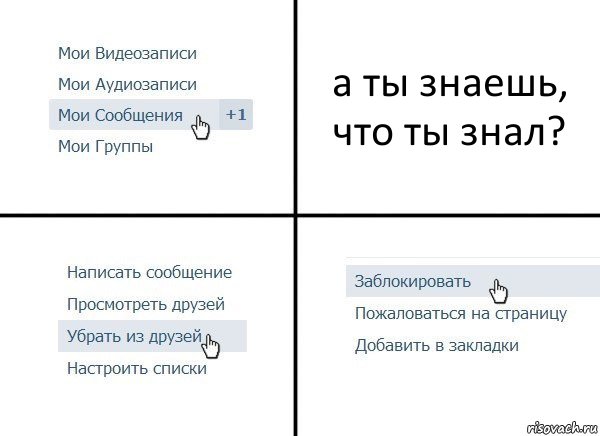 Мои Видеозаписи
Мои Аудиозаписи
Мои Сообщения +1
Мои Группы

а ты знаешь, что ты знал?

Написать сообщение
Просмотреть друзей
Убрать из друзей
Настроить списки

Заблокировать
Пожаловаться на страницу
Добавить в закладки

risovach.ru